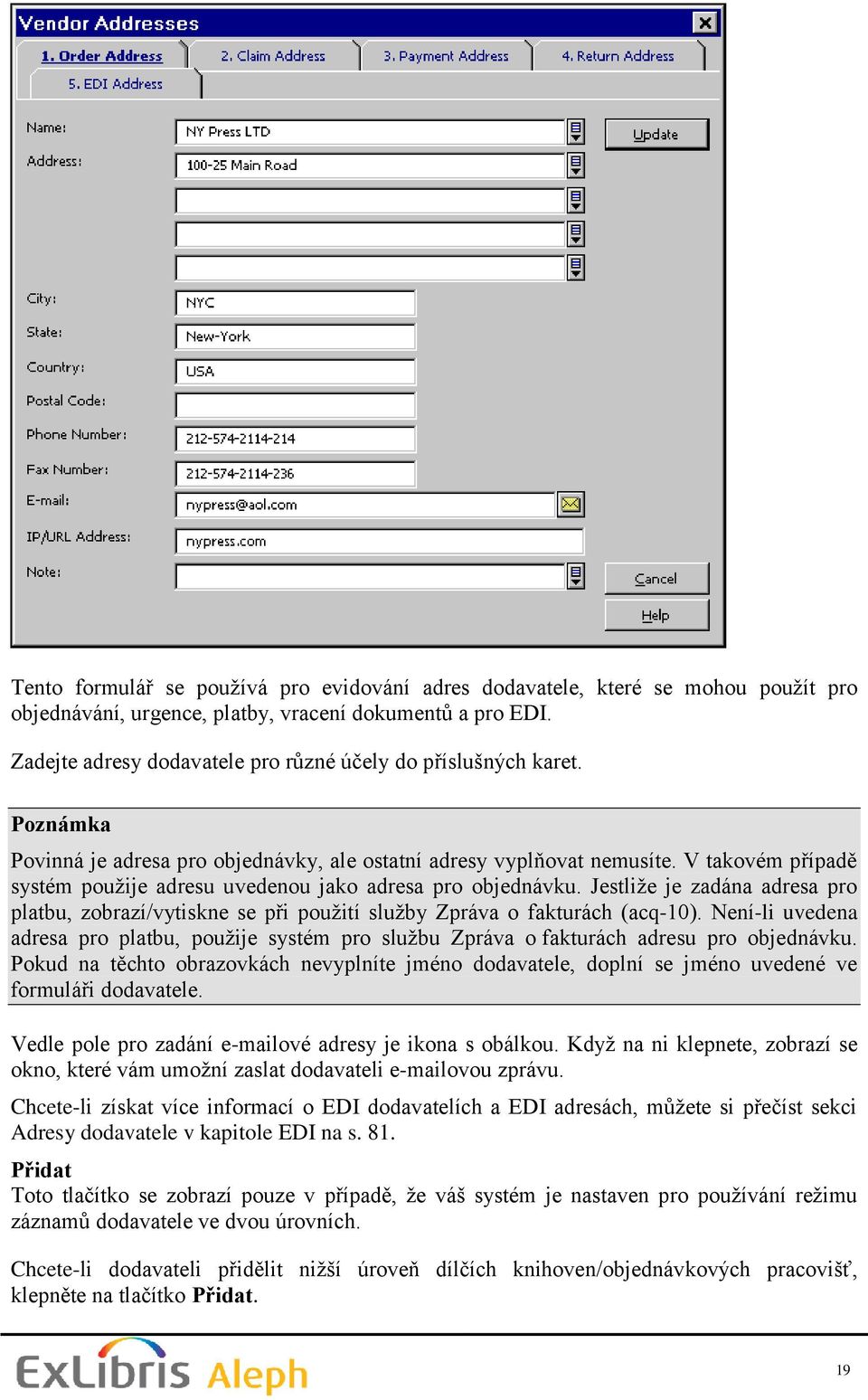 Vendor Addresses

1. Order Address
2. Claim Address
3. Payment Address
4. Return Address
5. EDI Address

Name: NY Press LTD
Update
Address: 100-25 Main Road

City: NYC
State: New-York
Country: USA
Postal Code:
Phone Number: 212-574-2114-214
Fax Number: 212-574-2114-236
E-mail: nypress@aol.com
IP/URL Address: nypress.com
Note:
Cancel
Help

Tento formulář se používá pro evidování adres dodavatele, které se mohou použít pro objednávání, urgence, platby, vracení dokumentů a pro EDI.

Zadejte adresy dodavatele pro různé účely do příslušných karet.

Poznámka

Povinná je adresa pro objednávky, ale ostatní adresy vyplňovat nemusíte. V takovém případě systém použije adresu uvedenou jako adresa pro objednávku. Jestliže je zadána adresa pro platbu, zobrazí/vytiskne se při použití služby Zpráva o fakturách (acq-10). Není-li uvedena adresa pro platbu, použije systém pro službu Zpráva o fakturách adresu pro objednávku. Pokud na těchto obrazovkách nevyplníte jméno dodavatele, doplní se jméno uvedené ve formuláři dodavatele.

Vedle pole pro zadání e-mailové adresy je ikona s obálkou. Když na ni klepnete, zobrazí se okno, které vám umožní zaslat dodavateli e-mailovou zprávu.

Chcete-li získat více informací o EDI dodavatelích a EDI adresách, můžete si přečíst sekci Adresy dodavatele v kapitole EDI na s. 81.

Přidat
Toto tlačítko se zobrazí pouze v případě, že váš systém je nastaven pro používání režimu záznamů dodavatele ve dvou úrovních.

Chcete-li dodavateli přidělit nižší úroveň dílčích knihoven/objednávkových pracovišť, klepněte na tlačítko Přidat.

ExLibris Aleph
19